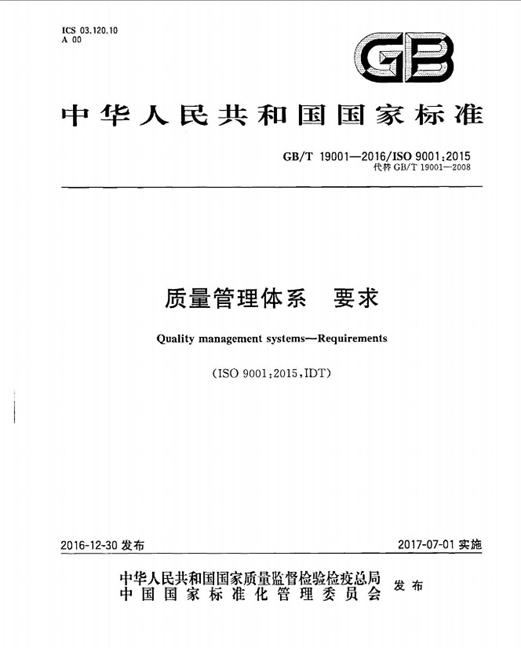 ICS 03.120.10
A 00

GB

中华人民共和国国家标准

GB/T 19001—2016/ISO 9001:2015
代替 GB/T 19001—2008

质量管理体系　要求

Quality management systems—Requirements

(ISO 9001:2015,IDT)

2016-12-30 发布

2017-07-01 实施

中华人民共和国国家质量监督检验检疫总局
中国国家标准化管理委员会
发布